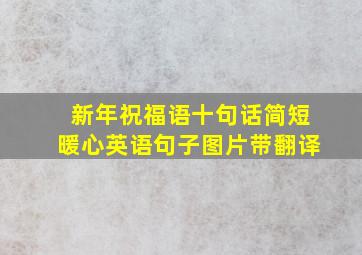 新年祝福语十句话简短
暖心英语句子图片带翻译